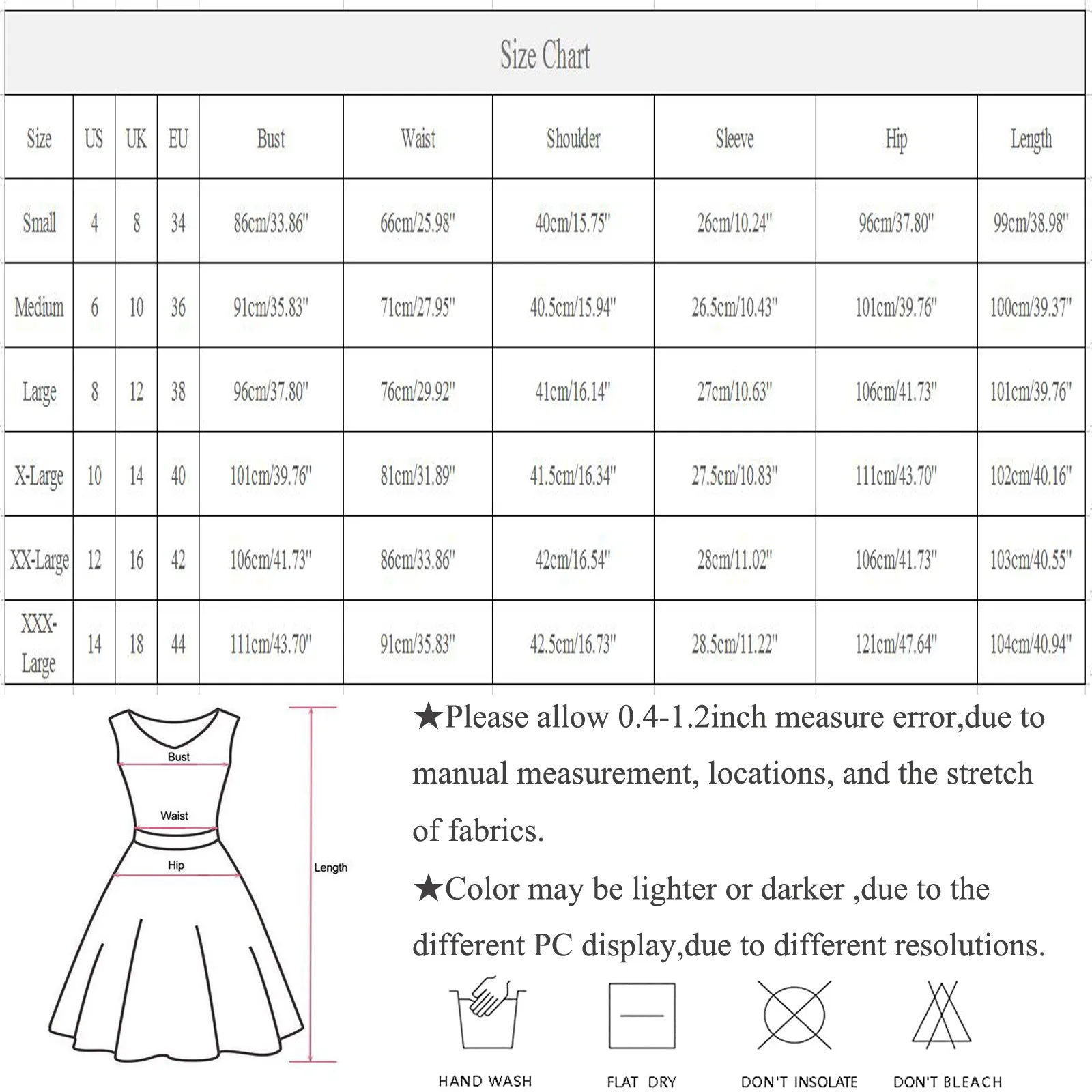 Size Chart

| Size | US | UK | EU | Bust | Waist | Shoulder | Sleeve | Hip | Length |
|---|---|---|---|---|---|---|---|---|---|
| Small | 4 | 8 | 34 | 86cm/33.86" | 66cm/25.98" | 40cm/15.75" | 26cm/10.24" | 96cm/37.80" | 99cm/38.98" |
| Medium | 6 | 10 | 36 | 91cm/35.83" | 71cm/27.95" | 40.5cm/15.94" | 26.5cm/10.43" | 101cm/39.76" | 100cm/39.37" |
| Large | 8 | 12 | 38 | 96cm/37.80" | 76cm/29.92" | 41cm/16.14" | 27cm/10.63" | 106cm/41.73" | 101cm/39.76" |
| X-Large | 10 | 14 | 40 | 101cm/39.76" | 81cm/31.89" | 41.5cm/16.34" | 27.5cm/10.83" | 111cm/43.70" | 102cm/40.16" |
| XX-Large | 12 | 16 | 42 | 106cm/41.73" | 86cm/33.86" | 42cm/16.54" | 28cm/11.02" | 106cm/41.73" | 103cm/40.55" |
| XXX-Large | 14 | 18 | 44 | 111cm/43.70" | 91cm/35.83" | 42.5cm/16.73" | 28.5cm/11.22" | 121cm/47.64" | 104cm/40.94" |

Bust
Waist
Hip
Length

★Please allow 0.4-1.2inch measure error,due to manual measurement, locations, and the stretch of fabrics.

★Color may be lighter or darker ,due to the different PC display,due to different resolutions.

HAND WASH
FLAT DRY
DON'T INSOLATE
DON'T BLEACH